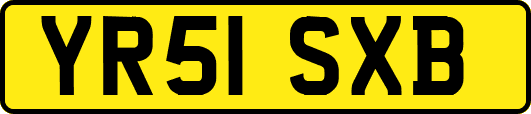 YR51 SXB